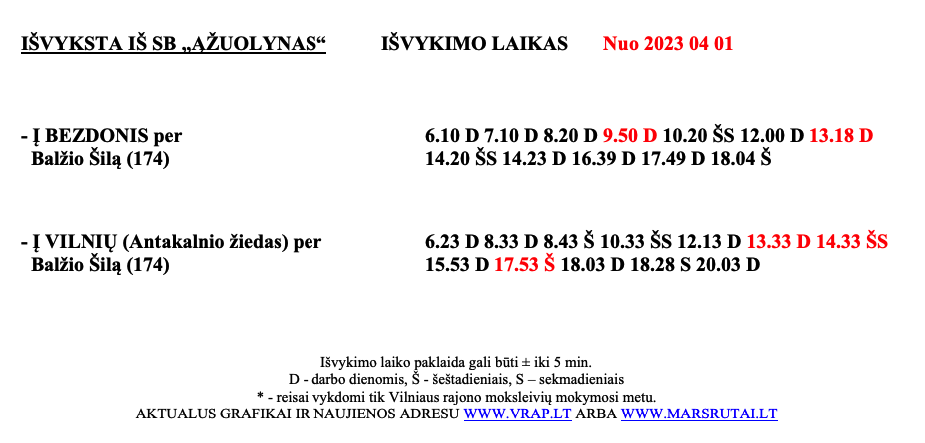 IŠVYKSTA IŠ SB „ĄŽUOLYNAS“ IŠVYKIMO LAIKAS Nuo 2023 04 01

- Į BEZDONIS per Balžio Šilą (174)

6.10 D 7.10 D 8.20 D 9.50 D 10.20 ŠS 12.00 D 13.18 D 14.20 ŠS 14.23 D 16.39 D 17.49 D 18.04 Š

- Į VILNIŲ (Antakalnio žiedas) per Balžio Šilą (174)

6.23 D 8.33 D 8.43 Š 10.33 ŠS 12.13 D 13.33 D 14.33 ŠS 15.53 D 17.53 Š 18.03 D 18.28 S 20.03 D

Išvykimo laiko paklaida gali būti ± iki 5 min.
D - darbo dienomis, Š - šeštadieniais, S – sekmadieniais
* - reisai vykdomi tik Vilniaus rajono moksleivių mokymosi metu.
AKTUALUS GRAFIKAI IR NAUJIENOS ADRESU WWW.VRAP.LT ARBA WWW.MARSRUTAI.LT